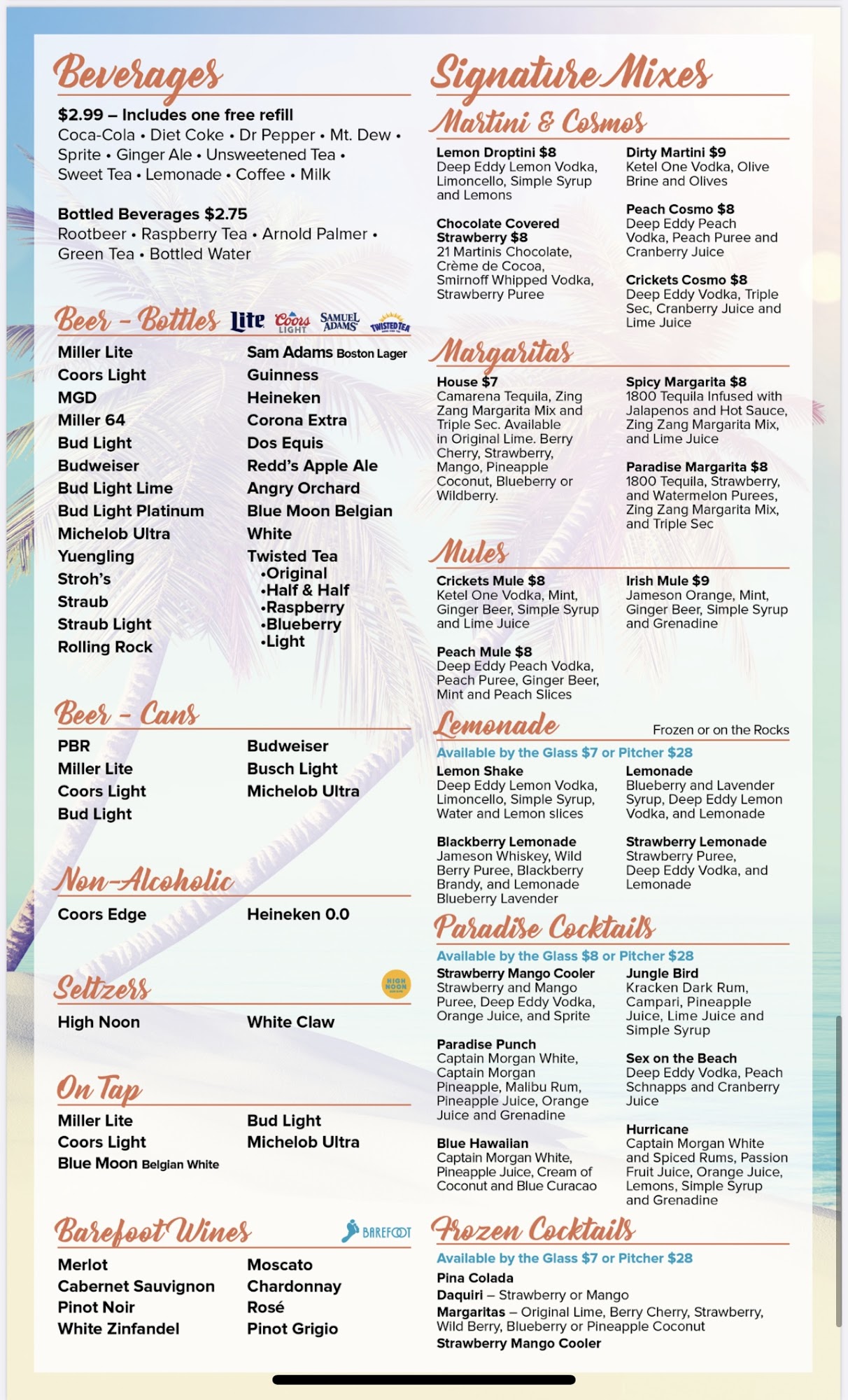 Beverages

$2.99 – Includes one free refill
Coca-Cola • Diet Coke • Dr Pepper • Mt. Dew • Sprite • Ginger Ale • Unsweetened Tea • Sweet Tea • Lemonade • Coffee • Milk

Bottled Beverages $2.75
Rootbeer • Raspberry Tea • Arnold Palmer • Green Tea • Bottled Water

Beer – Bottles Lite Coors LIGHT SAMUEL ADAMS TWISTED TEA

Miller Lite
Coors Light
MGD
Miller 64
Bud Light
Budweiser
Bud Light Lime
Bud Light Platinum
Michelob Ultra
Yuengling
Stroh's
Straub
Straub Light
Rolling Rock

Sam Adams Boston Lager
Guinness
Heineken
Corona Extra
Dos Equis
Redd's Apple Ale
Angry Orchard
Blue Moon Belgian White
Twisted Tea
•Original
•Half & Half
•Raspberry
•Blueberry
•Light

Beer – Cans

PBR
Miller Lite
Coors Light
Bud Light

Budweiser
Busch Light
Michelob Ultra

Non-Alcoholic

Coors Edge
Heineken 0.0

Seltzers HIGH NOON

High Noon
White Claw

On Tap

Miller Lite
Coors Light
Blue Moon Belgian White

Bud Light
Michelob Ultra

Barefoot Wines BAREFOOT

Merlot
Cabernet Sauvignon
Pinot Noir
White Zinfandel

Moscato
Chardonnay
Rosé
Pinot Grigio

Signature Mixes

Martini & Cosmos

Lemon Droptini $8
Deep Eddy Lemon Vodka, Limoncello, Simple Syrup and Lemons

Chocolate Covered Strawberry $8
21 Martinis Chocolate, Crème de Cocoa, Smirnoff Whipped Vodka, Strawberry Puree

Dirty Martini $9
Ketel One Vodka, Olive Brine and Olives

Peach Cosmo $8
Deep Eddy Peach Vodka, Peach Puree and Cranberry Juice

Crickets Cosmo $8
Deep Eddy Vodka, Triple Sec, Cranberry Juice and Lime Juice

Margaritas

House $7
Camarena Tequila, Zing Zang Margarita Mix and Triple Sec. Available in Original Lime. Berry Cherry, Strawberry, Mango, Pineapple Coconut, Blueberry or Wildberry.

Spicy Margarita $8
1800 Tequila Infused with Jalapenos and Hot Sauce, Zing Zang Margarita Mix, and Lime Juice

Paradise Margarita $8
1800 Tequila, Strawberry, and Watermelon Purees, Zing Zang Margarita Mix, and Triple Sec

Mules

Crickets Mule $8
Ketel One Vodka, Mint, Ginger Beer, Simple Syrup and Lime Juice

Peach Mule $8
Deep Eddy Peach Vodka, Peach Puree, Ginger Beer, Mint and Peach Slices

Irish Mule $9
Jameson Orange, Mint, Ginger Beer, Simple Syrup and Grenadine

Lemonade
Frozen or on the Rocks
Available by the Glass $7 or Pitcher $28

Lemon Shake
Deep Eddy Lemon Vodka, Limoncello, Simple Syrup, Water and Lemon slices

Blackberry Lemonade
Jameson Whiskey, Wild Berry Puree, Blackberry Brandy, and Lemonade

Blueberry Lavender Lemonade
Blueberry and Lavender Syrup, Deep Eddy Lemon Vodka, and Lemonade

Strawberry Lemonade
Strawberry Puree, Deep Eddy Vodka, and Lemonade

Paradise Cocktails
Available by the Glass $8 or Pitcher $28

Strawberry Mango Cooler
Strawberry and Mango Puree, Deep Eddy Vodka, Orange Juice, and Sprite

Paradise Punch
Captain Morgan White, Captain Morgan Pineapple, Malibu Rum, Pineapple Juice, Orange Juice and Grenadine

Blue Hawaiian
Captain Morgan White, Pineapple Juice, Cream of Coconut and Blue Curacao

Jungle Bird
Kracken Dark Rum, Campari, Pineapple Juice, Lime Juice and Simple Syrup

Sex on the Beach
Deep Eddy Vodka, Peach Schnapps and Cranberry Juice

Hurricane
Captain Morgan White and Spiced Rums, Passion Fruit Juice, Orange Juice, Lemons, Simple Syrup and Grenadine

Frozen Cocktails
Available by the Glass $7 or Pitcher $28
Pina Colada
Daquiri – Strawberry or Mango
Margaritas – Original Lime, Berry Cherry, Strawberry, Wild Berry, Blueberry or Pineapple Coconut
Strawberry Mango Cooler